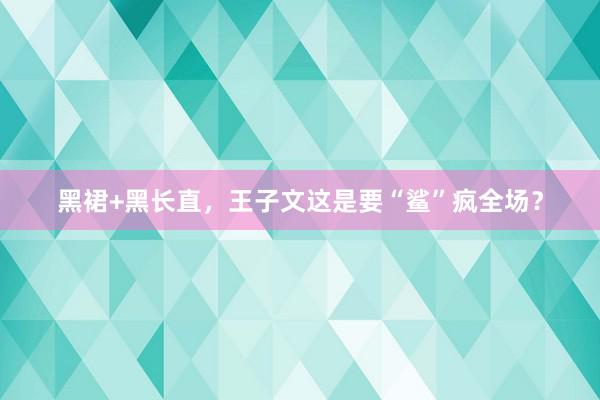 黑裙+黑长直，王子文这是要“鲨”疯全场？